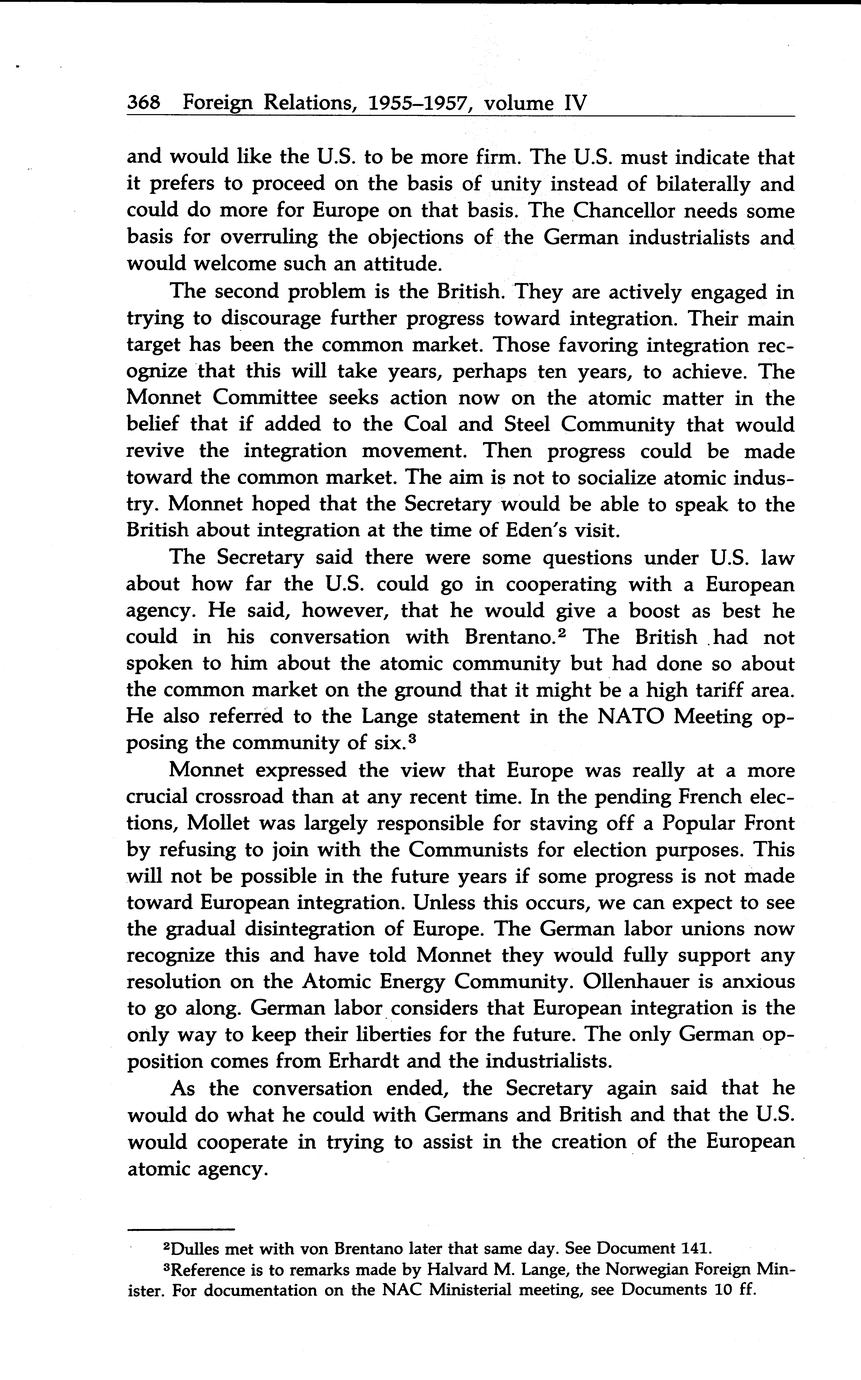 368 Foreign Relations, 1955–1957, volume IV

and would like the U.S. to be more firm. The U.S. must indicate that it prefers to proceed on the basis of unity instead of bilaterally and could do more for Europe on that basis. The Chancellor needs some basis for overruling the objections of the German industrialists and would welcome such an attitude.

The second problem is the British. They are actively engaged in trying to discourage further progress toward integration. Their main target has been the common market. Those favoring integration recognize that this will take years, perhaps ten years, to achieve. The Monnet Committee seeks action now on the atomic matter in the belief that if added to the Coal and Steel Community that would revive the integration movement. Then progress could be made toward the common market. The aim is not to socialize atomic industry. Monnet hoped that the Secretary would be able to speak to the British about integration at the time of Eden's visit.

The Secretary said there were some questions under U.S. law about how far the U.S. could go in cooperating with a European agency. He said, however, that he would give a boost as best he could in his conversation with Brentano.$^2$ The British had not spoken to him about the atomic community but had done so about the common market on the ground that it might be a high tariff area. He also referred to the Lange statement in the NATO Meeting opposing the community of six.$^3$

Monnet expressed the view that Europe was really at a more crucial crossroad than at any recent time. In the pending French elections, Mollet was largely responsible for staving off a Popular Front by refusing to join with the Communists for election purposes. This will not be possible in the future years if some progress is not made toward European integration. Unless this occurs, we can expect to see the gradual disintegration of Europe. The German labor unions now recognize this and have told Monnet they would fully support any resolution on the Atomic Energy Community. Ollenhauer is anxious to go along. German labor considers that European integration is the only way to keep their liberties for the future. The only German opposition comes from Erhardt and the industrialists.

As the conversation ended, the Secretary again said that he would do what he could with Germans and British and that the U.S. would cooperate in trying to assist in the creation of the European atomic agency.

$^2$Dulles met with von Brentano later that same day. See Document 141.

$^3$Reference is to remarks made by Halvard M. Lange, the Norwegian Foreign Minister. For documentation on the NAC Ministerial meeting, see Documents 10 ff.